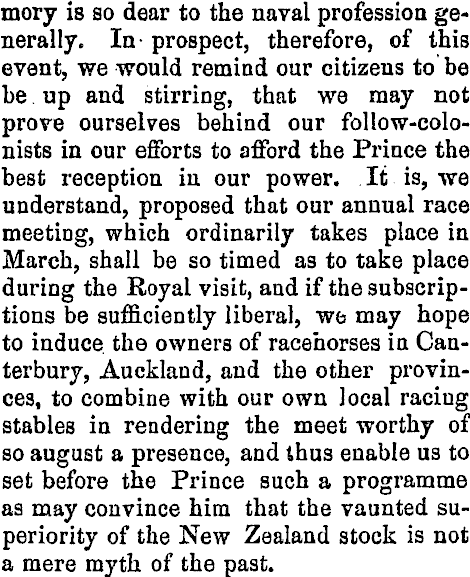 mory is so dear to the naval profession generally. In prospect, therefore, of this event, we would remind our citizens to be be up and stirring, that we may not prove ourselves behind our follow-colonists in our efforts to afford the Prince the best reception in our power. It is, we understand, proposed that our annual race meeting, which ordinarily takes place in March, shall be so timed as to take place during the Royal visit, and if the subscriptions be sufficiently liberal, we may hope to induce the owners of racehorses in Canterbury, Auckland, and the other provinces, to combine with our own local racing stables in rendering the meet worthy of so august a presence, and thus enable us to set before the Prince such a programme as may convince him that the vaunted superiority of the New Zealand stock is not a mere myth of the past.